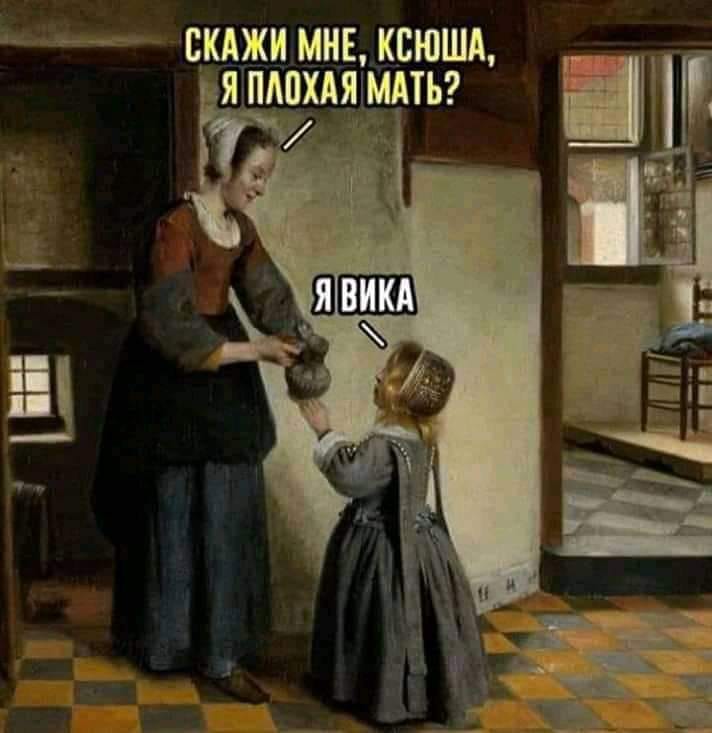 СКАЖИ МНЕ, КСЮША,
Я ПЛОХАЯ МАТЬ?

Я ВИКА